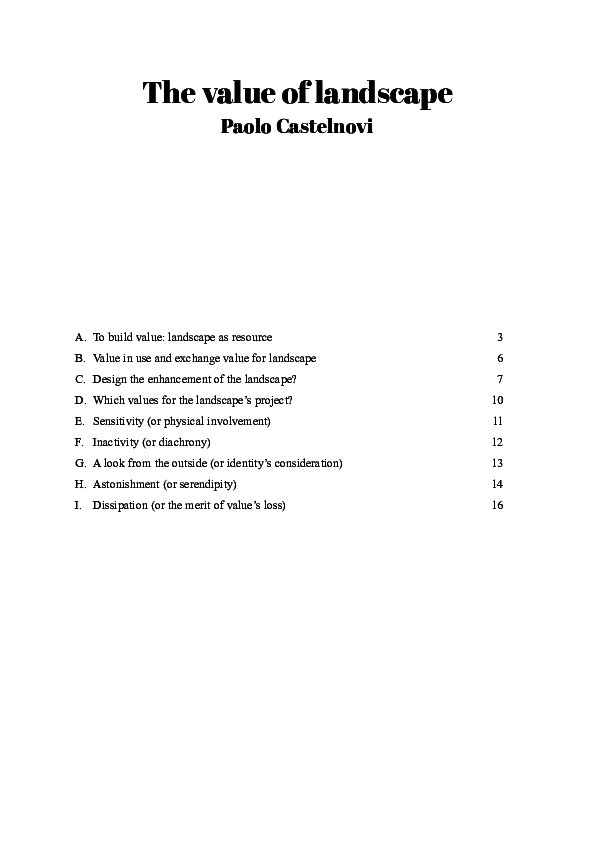 The value of landscape
Paolo Castelnovi

A. To build value: landscape as resource 3
B. Value in use and exchange value for landscape 6
C. Design the enhancement of the landscape? 7
D. Which values for the landscape's project? 10
E. Sensitivity (or physical involvement) 11
F. Inactivity (or diachrony) 12
G. A look from the outside (or identity's consideration) 13
H. Astonishment (or serendipity) 14
I. Dissipation (or the merit of value's loss) 16